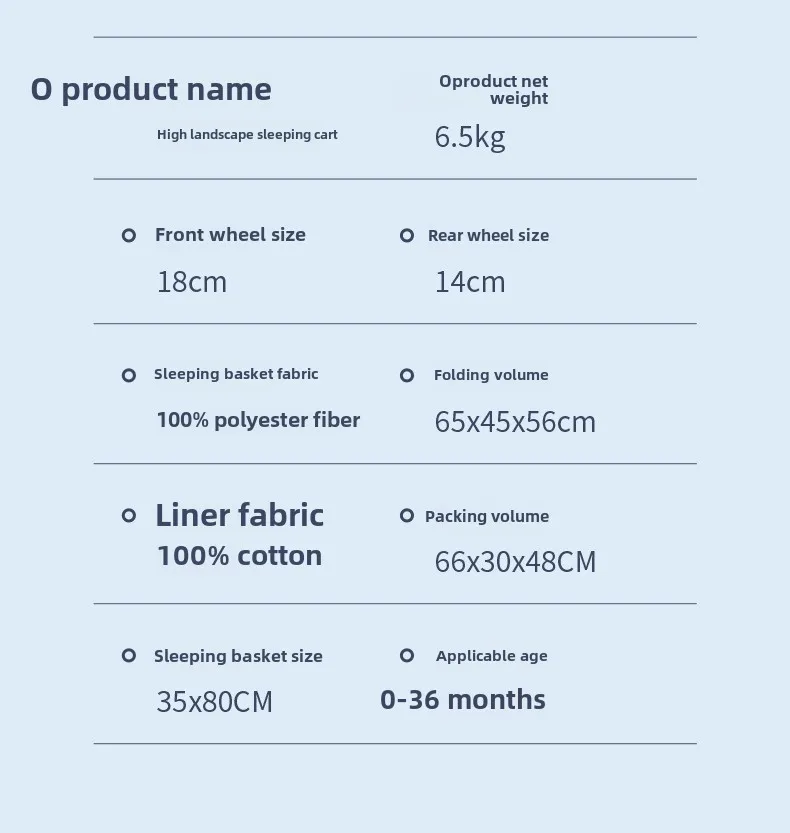 O product name

High landscape sleeping cart

Oproduct net weight

6.5kg

Front wheel size

18cm

Rear wheel size

14cm

Sleeping basket fabric

100% polyester fiber

Folding volume

65x45x56cm

Liner fabric

100% cotton

Packing volume

66x30x48CM

Sleeping basket size

35x80CM

Applicable age

0-36 months